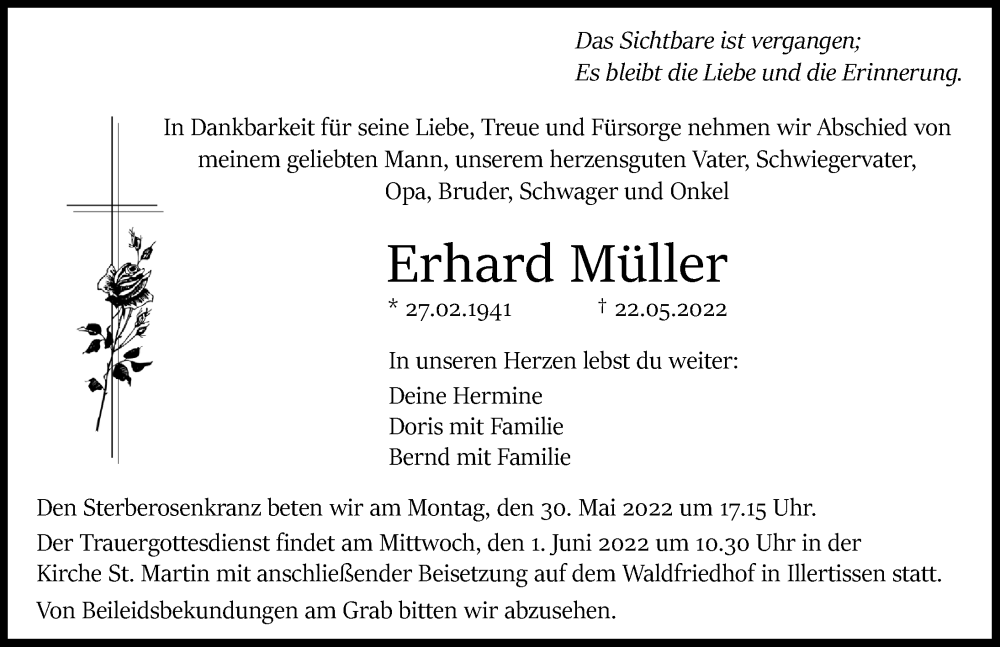 Das Sichtbare ist vergangen;
Es bleibt die Liebe und die Erinnerung.

In Dankbarkeit für seine Liebe, Treue und Fürsorge nehmen wir Abschied von meinem geliebten Mann, unserem herzensguten Vater, Schwiegervater, Opa, Bruder, Schwager und Onkel

Erhard Müller

* 27.02.1941 † 22.05.2022

In unseren Herzen lebst du weiter:
Deine Hermine
Doris mit Familie
Bernd mit Familie

Den Sterberosenkranz beten wir am Montag, den 30. Mai 2022 um 17.15 Uhr.
Der Trauergottesdienst findet am Mittwoch, den 1. Juni 2022 um 10.30 Uhr in der Kirche St. Martin mit anschließender Beisetzung auf dem Waldfriedhof in Illertissen statt.
Von Beileidsbekundungen am Grab bitten wir abzusehen.